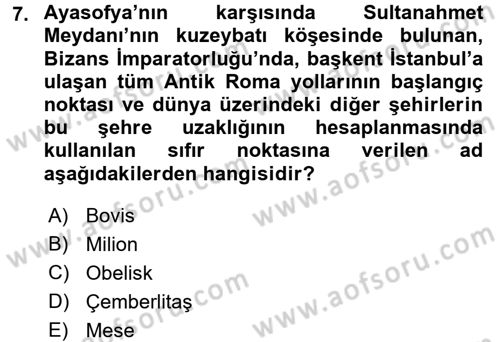 7. Ayasofya'nın karşısında Sultanahmet Meydanı'nın kuzeybatı köşesinde bulunan, Bizans İmparatorluğu'nda, başkent İstanbul'a ulaşan tüm Antik Roma yollarının başlangıç noktası ve dünya üzerindeki diğer şehirlerin bu şehre uzaklığının hesaplanmasında kullanılan sıfır noktasına verilen ad aşağıdakilerden hangisidir?

A) Bovis
B) Milion
C) Obelisk
D) Çemberlitaş
E) Mese

www.aofsoru.com